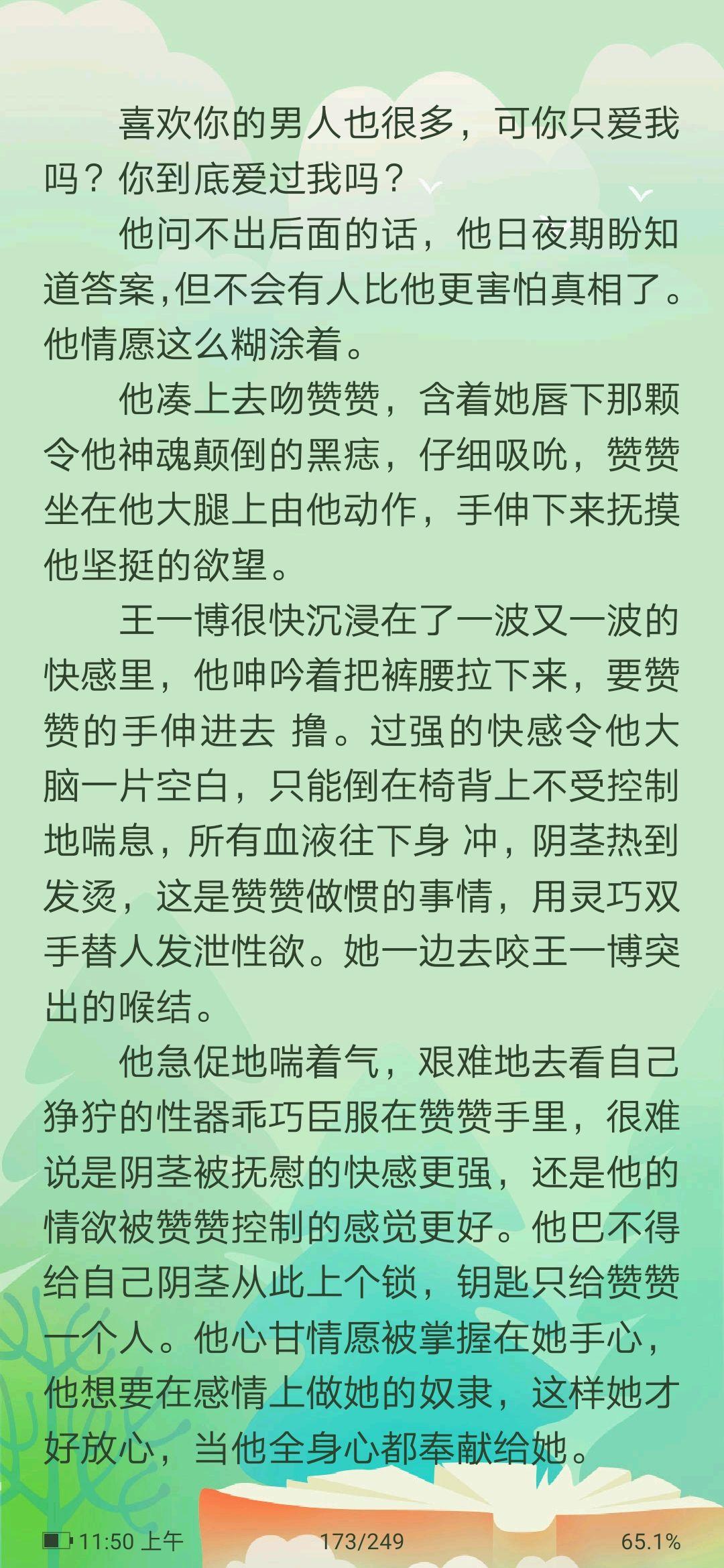 喜欢你的男人也很多，可你只爱我吗？你到底爱过我吗？

他问不出后面的话，他日夜期盼知道答案,但不会有人比他更害怕真相了。他情愿这么糊涂着。

他凑上去吻赞赞，含着她唇下那颗令他神魂颠倒的黑痣，仔细吸吮，赞赞坐在他大腿上由他动作，手伸下来抚摸他坚挺的欲望。

王一博很快沉浸在了一波又一波的快感里，他呻吟着把裤腰拉下来，要赞赞的手伸进去 撸。过强的快感令他大脑一片空白，只能倒在椅背上不受控制地喘息，所有血液往下身 冲，阴茎热到发烫，这是赞赞做惯的事情，用灵巧双手替人发泄性欲。她一边去咬王一博突出的喉结。

他急促地喘着气，艰难地去看自己狰狞的性器乖巧臣服在赞赞手里，很难说是阴茎被抚慰的快感更强，还是他的情欲被赞赞控制的感觉更好。他巴不得给自己阴茎从此上个锁，钥匙只给赞赞一个人。他心甘情愿被掌握在她手心，他想要在感情上做她的奴隶，这样她才好放心，当他全身心都奉献给她。

11:50 上午 173/249 65.1%